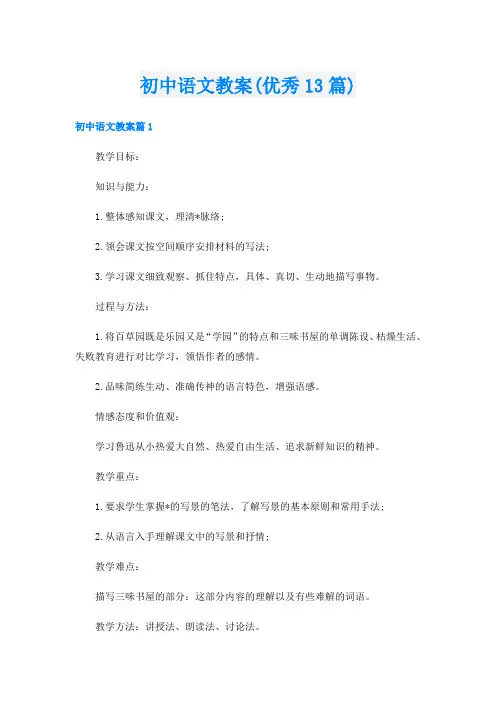 初中语文教案(优秀13篇)

初中语文教案篇1

教学目标：

知识与能力：

1.整体感知课文，理清*脉络；

2.领会课文按空间顺序安排材料的写法；

3.学习课文细致观察、抓住特点，具体、真切、生动地描写事物。

过程与方法：

1.将百草园既是乐园又是“学园”的特点和三味书屋的单调陈设、枯燥生活、失败教育进行对比学习，领悟作者的感情。

2.品味简练生动、准确传神的语言特色，增强语感。

情感态度和价值观：

学习鲁迅从小热爱大自然、热爱自由生活、追求新鲜知识的精神。

教学重点：

1.要求学生掌握*的写景的笔法，了解写景的基本原则和常用手法；

2.从语言入手理解课文中的写景和抒情；

教学难点：

描写三味书屋的部分：这部分内容的理解以及有些难解的词语。

教学方法：讲授法、朗读法、讨论法。